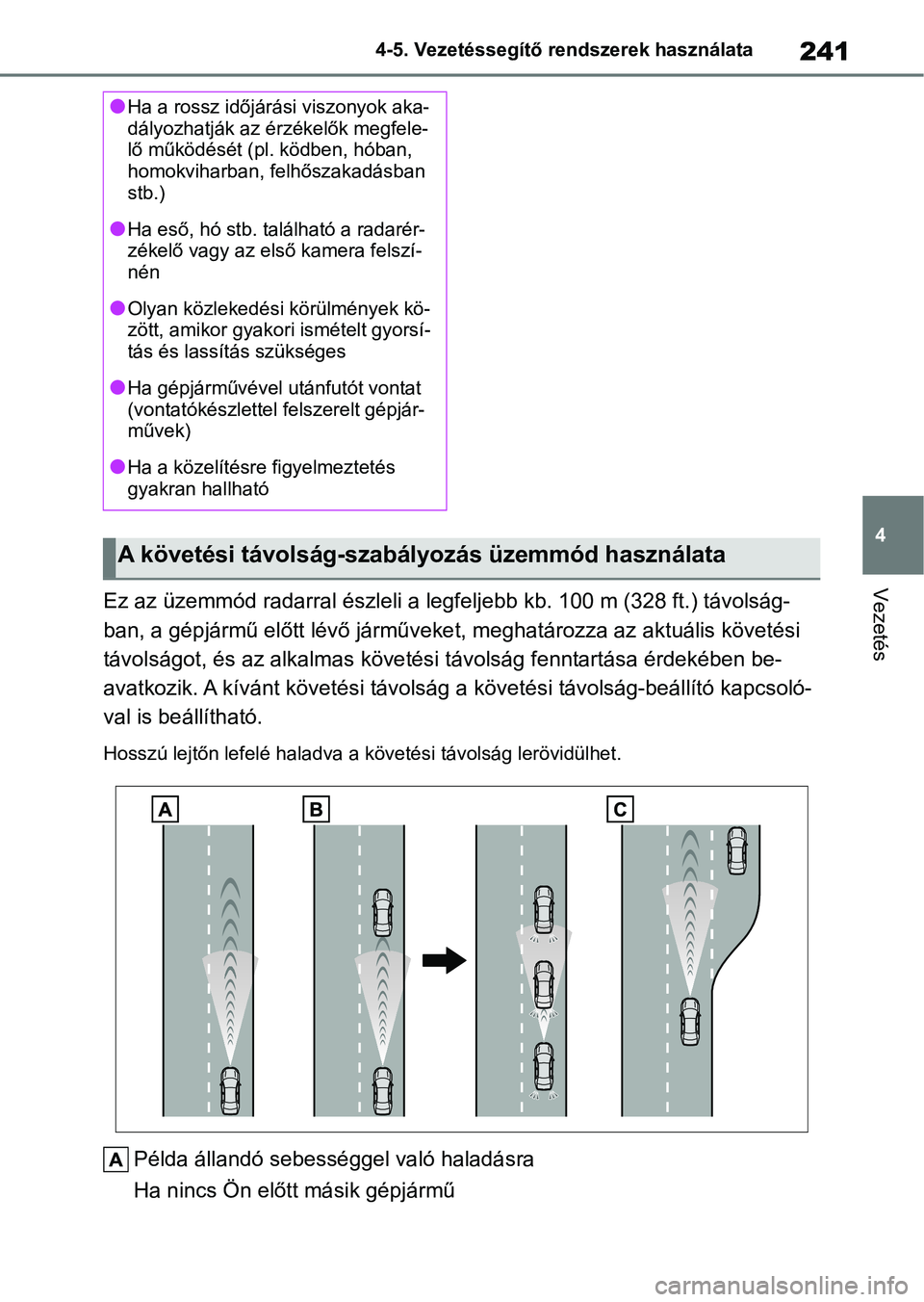 4-5. Vezetéssegítő rendszerek használata

241

●Ha a rossz időjárási viszonyok akadályozhatják az érzékelők megfelelő működését (pl. ködben, hóban, homokviharban, felhőszakadásban stb.)

●Ha eső, hó stb. található a radarérzékelő vagy az első kamera felszínén

●Olyan közlekedési körülmények között, amikor gyakori ismételt gyorsítás és lassítás szükséges

●Ha gépjárművével utánfutót vontat (vontatókészlettel felszerelt gépjárművek)

●Ha a közelítésre figyelmeztetés gyakran hallható

4

Vezetés

A követési távolság-szabályozás üzemmód használata

Ez az üzemmód radarral észleli a legfeljebb kb. 100 m (328 ft.) távolságban, a gépjármű előtt lévő járműveket, meghatározza az aktuális követési távolságot, és az alkalmas követési távolság fenntartása érdekében beavatkozik. A kívánt követési távolság a követési távolság-beállító kapcsolóval is beállítható.

Hosszú lejtőn lefelé haladva a követési távolság lerövidülhet.

A

B

C

A Példa állandó sebességgel való haladásra

Ha nincs Ön előtt másik gépjármű

carmanualsonline.info